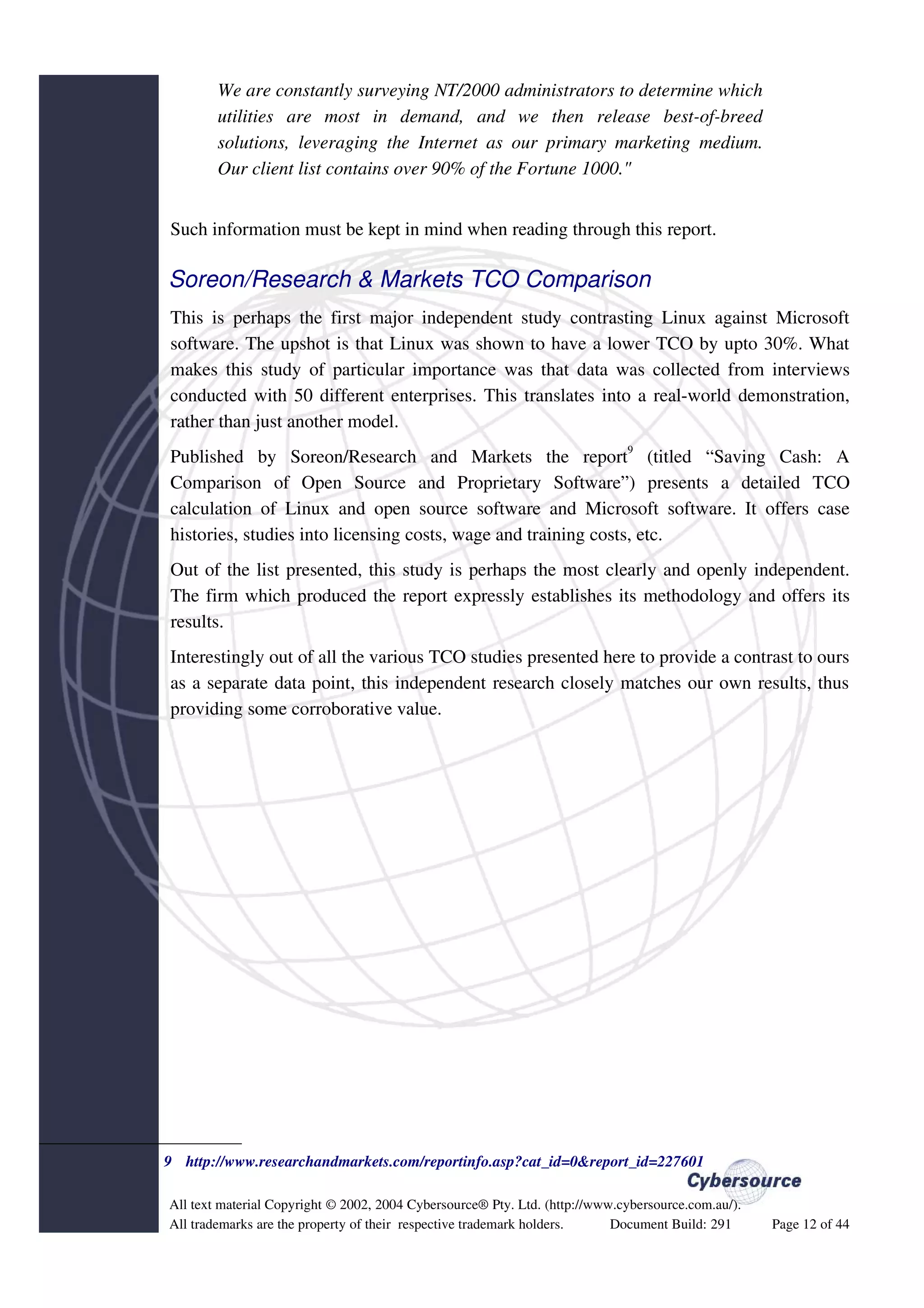 We are constantly surveying NT/2000 administrators to determine which utilities are most in demand, and we then release best-of-breed solutions, leveraging the Internet as our primary marketing medium. Our client list contains over 90% of the Fortune 1000."

Such information must be kept in mind when reading through this report.

Soreon/Research & Markets TCO Comparison

This is perhaps the first major independent study contrasting Linux against Microsoft software. The upshot is that Linux was shown to have a lower TCO by upto 30%. What makes this study of particular importance was that data was collected from interviews conducted with 50 different enterprises. This translates into a real-world demonstration, rather than just another model.

Published by Soreon/Research and Markets the report$^9$ (titled “Saving Cash: A Comparison of Open Source and Proprietary Software”) presents a detailed TCO calculation of Linux and open source software and Microsoft software. It offers case histories, studies into licensing costs, wage and training costs, etc.

Out of the list presented, this study is perhaps the most clearly and openly independent. The firm which produced the report expressly establishes its methodology and offers its results.

Interestingly out of all the various TCO studies presented here to provide a contrast to ours as a separate data point, this independent research closely matches our own results, thus providing some corroborative value.

9 http://www.researchandmarkets.com/reportinfo.asp?cat_id=0&report_id=227601

Cybersource

All text material Copyright © 2002, 2004 Cybersource® Pty. Ltd. (http://www.cybersource.com.au/).
All trademarks are the property of their respective trademark holders. Document Build: 291 Page 12 of 44